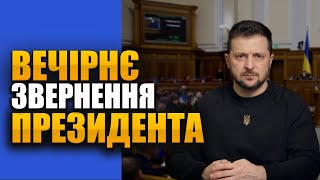 ВЕЧІРНЄ
ЗВЕРНЕННЯ
ПРЕЗИДЕНТА